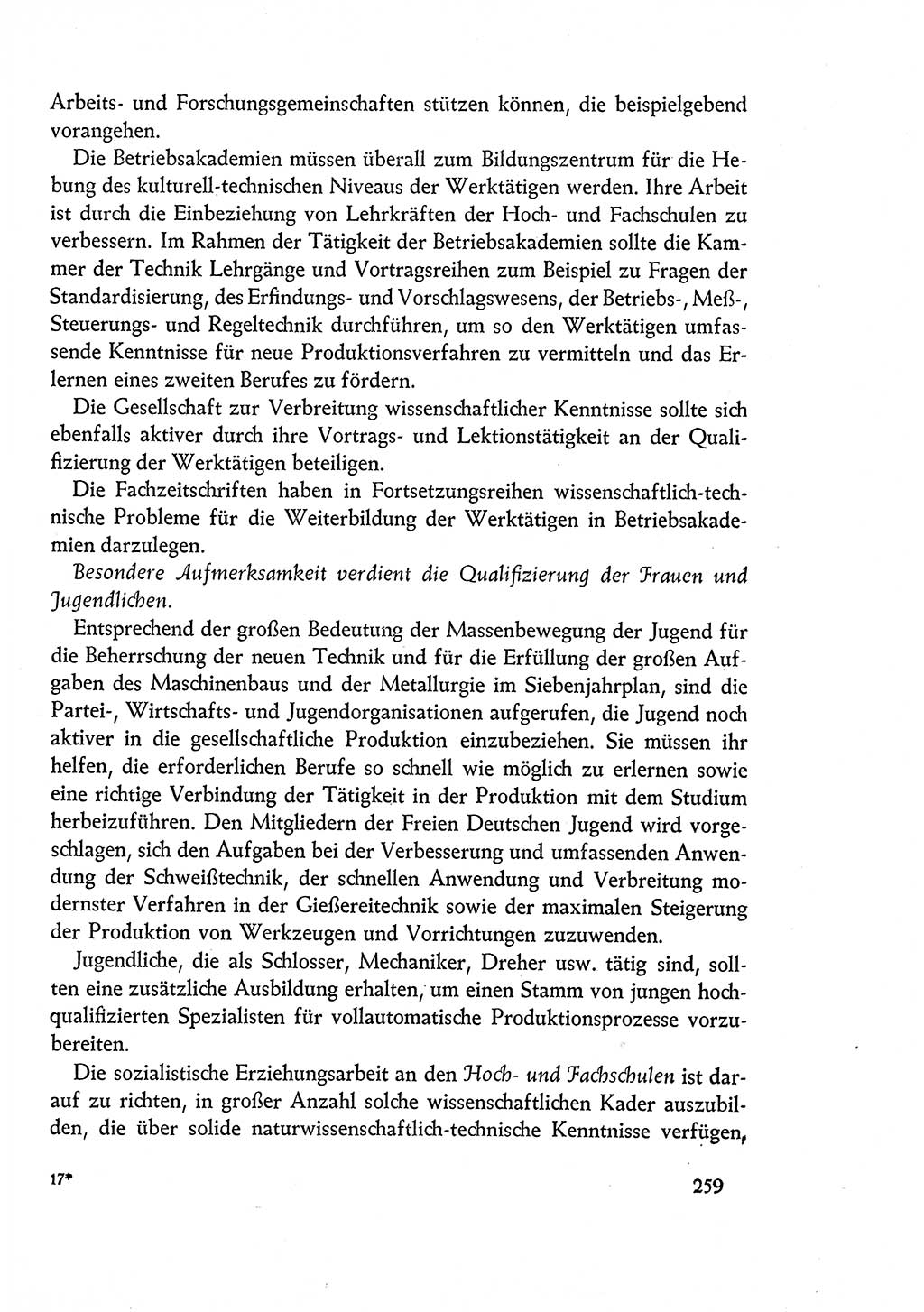 Arbeits- und Forschungsgemeinschaften stützen können, die beispielgebend vorangehen.

Die Betriebsakademien müssen überall zum Bildungszentrum für die Hebung des kulturell-technischen Niveaus der Werktätigen werden. Ihre Arbeit ist durch die Einbeziehung von Lehrkräften der Hoch- und Fachschulen zu verbessern. Im Rahmen der Tätigkeit der Betriebsakademien sollte die Kammer der Technik Lehrgänge und Vortragsreihen zum Beispiel zu Fragen der Standardisierung, des Erfindungs- und Vorschlagswesens, der Betriebs-, Meß-, Steuerungs- und Regeltechnik durchführen, um so den Werktätigen umfassende Kenntnisse für neue Produktionsverfahren zu vermitteln und das Erlernen eines zweiten Berufes zu fördern.

Die Gesellschaft zur Verbreitung wissenschaftlicher Kenntnisse sollte sich ebenfalls aktiver durch ihre Vortrags- und Lektionstätigkeit an der Qualifizierung der Werktätigen beteiligen.

Die Fachzeitschriften haben in Fortsetzungsreihen wissenschaftlich-technische Probleme für die Weiterbildung der Werktätigen in Betriebsakademien darzulegen.

Besondere Aufmerksamkeit verdient die Qualifizierung der Frauen und Jugendlichen.

Entsprechend der großen Bedeutung der Massenbewegung der Jugend für die Beherrschung der neuen Technik und für die Erfüllung der großen Aufgaben des Maschinenbaus und der Metallurgie im Siebenjahrplan, sind die Partei-, Wirtschafts- und Jugendorganisationen aufgerufen, die Jugend noch aktiver in die gesellschaftliche Produktion einzubeziehen. Sie müssen ihr helfen, die erforderlichen Berufe so schnell wie möglich zu erlernen sowie eine richtige Verbindung der Tätigkeit in der Produktion mit dem Studium herbeizuführen. Den Mitgliedern der Freien Deutschen Jugend wird vorgeschlagen, sich den Aufgaben bei der Verbesserung und umfassenden Anwendung der Schweißtechnik, der schnellen Anwendung und Verbreitung modernster Verfahren in der Gießereitechnik sowie der maximalen Steigerung der Produktion von Werkzeugen und Vorrichtungen zuzuwenden.

Jugendliche, die als Schlosser, Mechaniker, Dreher usw. tätig sind, sollten eine zusätzliche Ausbildung erhalten, um einen Stamm von jungen hochqualifizierten Spezialisten für vollautomatische Produktionsprozesse vorzubereiten.

Die sozialistische Erziehungsarbeit an den Hoch- und Fachschulen ist darauf zu richten, in großer Anzahl solche wissenschaftlichen Kader auszubilden, die über solide naturwissenschaftlich-technische Kenntnisse verfügen,

17* 259